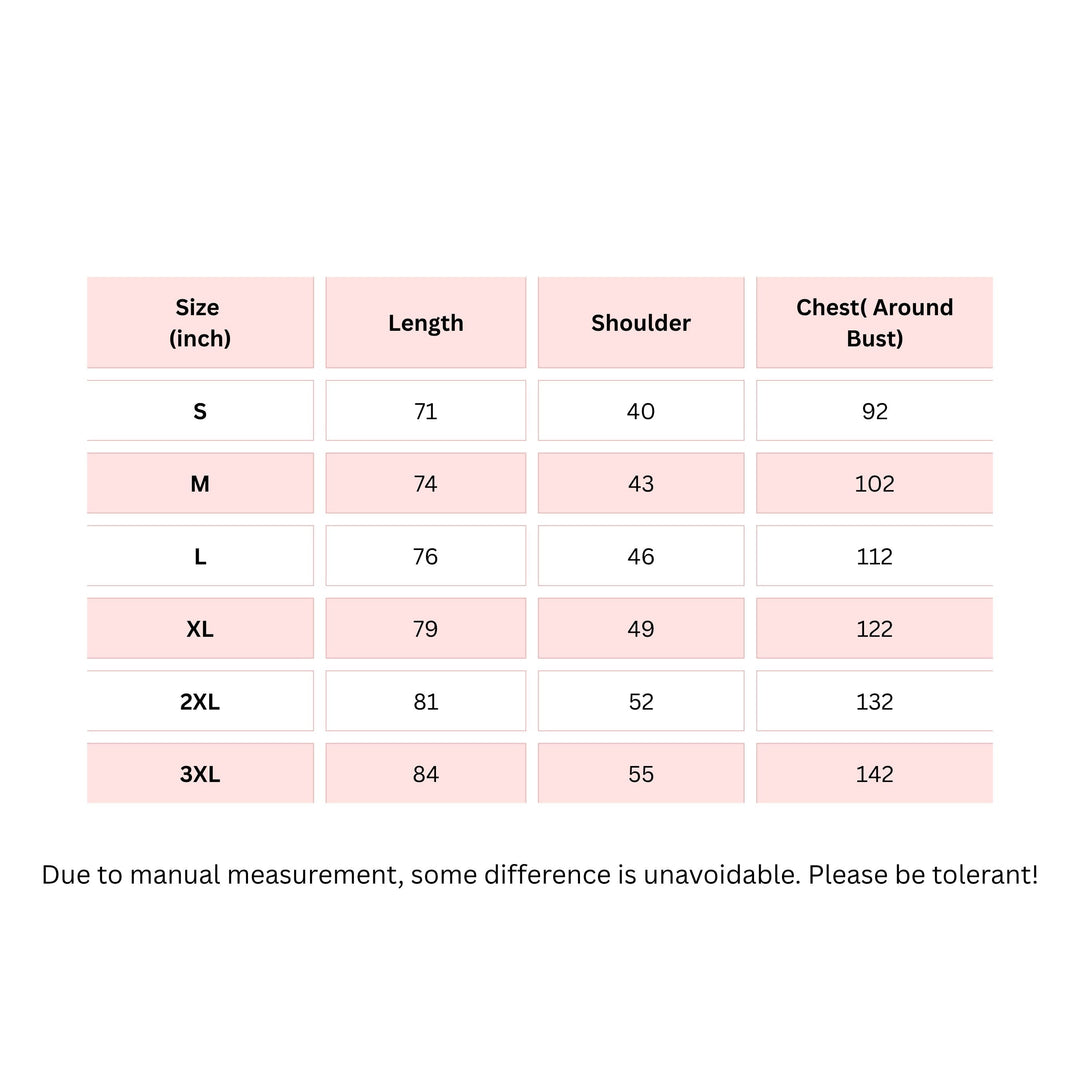 | Size (inch) | Length | Shoulder | Chest( Around Bust) |
|---|---|---|---|
| S | 71 | 40 | 92 |
| M | 74 | 43 | 102 |
| L | 76 | 46 | 112 |
| XL | 79 | 49 | 122 |
| 2XL | 81 | 52 | 132 |
| 3XL | 84 | 55 | 142 |

Due to manual measurement, some difference is unavoidable. Please be tolerant!